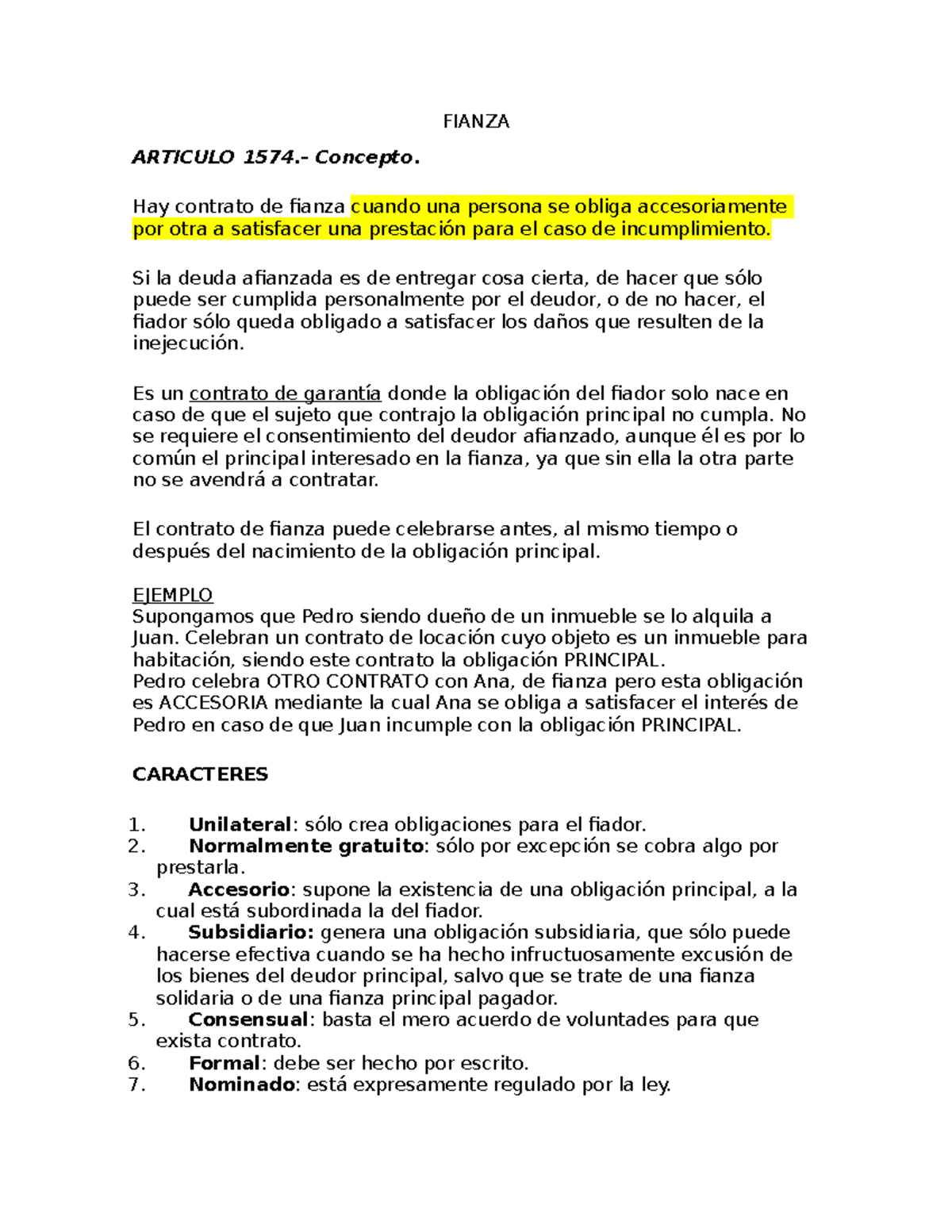 FIANZA

ARTICULO 1574.- Concepto.

Hay contrato de fianza cuando una persona se obliga accesoriamente por otra a satisfacer una prestación para el caso de incumplimiento.

Si la deuda afianzada es de entregar cosa cierta, de hacer que sólo puede ser cumplida personalmente por el deudor, o de no hacer, el fiador sólo queda obligado a satisfacer los daños que resulten de la inejecución.

Es un contrato de garantía donde la obligación del fiador solo nace en caso de que el sujeto que contrajo la obligación principal no cumpla. No se requiere el consentimiento del deudor afianzado, aunque él es por lo común el principal interesado en la fianza, ya que sin ella la otra parte no se avendrá a contratar.

El contrato de fianza puede celebrarse antes, al mismo tiempo o después del nacimiento de la obligación principal.

EJEMPLO
Supongamos que Pedro siendo dueño de un inmueble se lo alquila a Juan. Celebran un contrato de locación cuyo objeto es un inmueble para habitación, siendo este contrato la obligación PRINCIPAL.
Pedro celebra OTRO CONTRATO con Ana, de fianza pero esta obligación es ACCESORIA mediante la cual Ana se obliga a satisfacer el interés de Pedro en caso de que Juan incumple con la obligación PRINCIPAL.

CARACTERES

1. Unilateral: sólo crea obligaciones para el fiador.
2. Normalmente gratuito: sólo por excepción se cobra algo por prestarla.
3. Accesorio: supone la existencia de una obligación principal, a la cual está subordinada la del fiador.
4. Subsidiario: genera una obligación subsidiaria, que sólo puede hacerse efectiva cuando se ha hecho infructuosamente excusión de los bienes del deudor principal, salvo que se trate de una fianza solidaria o de una fianza principal pagador.
5. Consensual: basta el mero acuerdo de voluntades para que exista contrato.
6. Formal: debe ser hecho por escrito.
7. Nominado: está expresamente regulado por la ley.